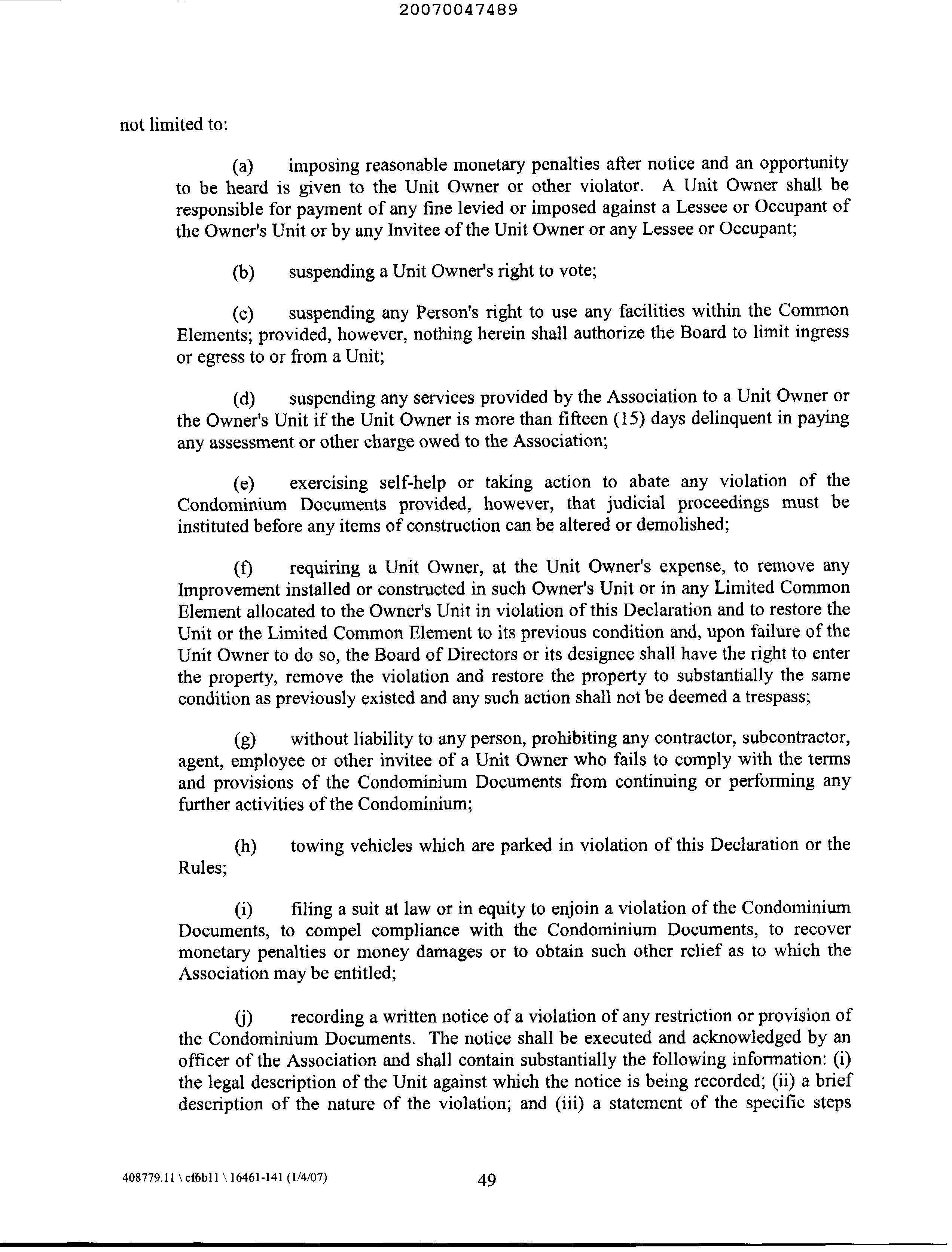 20070047489

not limited to:

(a) imposing reasonable monetary penalties after notice and an opportunity to be heard is given to the Unit Owner or other violator. A Unit Owner shall be responsible for payment of any fine levied or imposed against a Lessee or Occupant of the Owner's Unit or by any Invitee of the Unit Owner or any Lessee or Occupant;

(b) suspending a Unit Owner's right to vote;

(c) suspending any Person's right to use any facilities within the Common Elements; provided, however, nothing herein shall authorize the Board to limit ingress or egress to or from a Unit;

(d) suspending any services provided by the Association to a Unit Owner or the Owner's Unit if the Unit Owner is more than fifteen (15) days delinquent in paying any assessment or other charge owed to the Association;

(e) exercising self-help or taking action to abate any violation of the Condominium Documents provided, however, that judicial proceedings must be instituted before any items of construction can be altered or demolished;

(f) requiring a Unit Owner, at the Unit Owner's expense, to remove any Improvement installed or constructed in such Owner's Unit or in any Limited Common Element allocated to the Owner's Unit in violation of this Declaration and to restore the Unit or the Limited Common Element to its previous condition and, upon failure of the Unit Owner to do so, the Board of Directors or its designee shall have the right to enter the property, remove the violation and restore the property to substantially the same condition as previously existed and any such action shall not be deemed a trespass;

(g) without liability to any person, prohibiting any contractor, subcontractor, agent, employee or other invitee of a Unit Owner who fails to comply with the terms and provisions of the Condominium Documents from continuing or performing any further activities of the Condominium;

(h) towing vehicles which are parked in violation of this Declaration or the Rules;

(i) filing a suit at law or in equity to enjoin a violation of the Condominium Documents, to compel compliance with the Condominium Documents, to recover monetary penalties or money damages or to obtain such other relief as to which the Association may be entitled;

(j) recording a written notice of a violation of any restriction or provision of the Condominium Documents. The notice shall be executed and acknowledged by an officer of the Association and shall contain substantially the following information: (i) the legal description of the Unit against which the notice is being recorded; (ii) a brief description of the nature of the violation; and (iii) a statement of the specific steps

408779.11 \ cf6b11 \ 16461-141 (1/4/07)    49